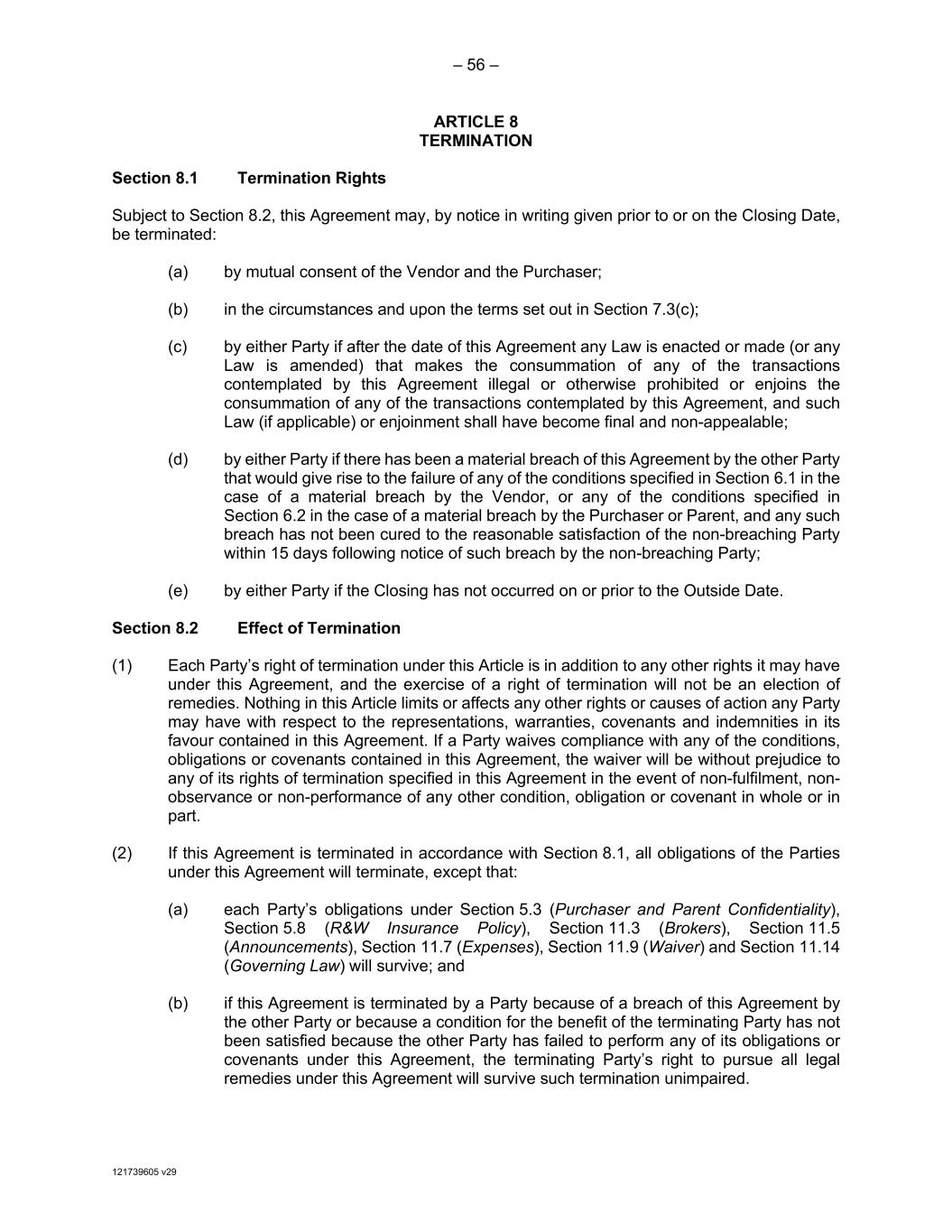 – 56 –

ARTICLE 8
TERMINATION

Section 8.1 Termination Rights

Subject to Section 8.2, this Agreement may, by notice in writing given prior to or on the Closing Date, be terminated:

(a) by mutual consent of the Vendor and the Purchaser;

(b) in the circumstances and upon the terms set out in Section 7.3(c);

(c) by either Party if after the date of this Agreement any Law is enacted or made (or any Law is amended) that makes the consummation of any of the transactions contemplated by this Agreement illegal or otherwise prohibited or enjoins the consummation of any of the transactions contemplated by this Agreement, and such Law (if applicable) or enjoinment shall have become final and non-appealable;

(d) by either Party if there has been a material breach of this Agreement by the other Party that would give rise to the failure of any of the conditions specified in Section 6.1 in the case of a material breach by the Vendor, or any of the conditions specified in Section 6.2 in the case of a material breach by the Purchaser or Parent, and any such breach has not been cured to the reasonable satisfaction of the non-breaching Party within 15 days following notice of such breach by the non-breaching Party;

(e) by either Party if the Closing has not occurred on or prior to the Outside Date.

Section 8.2 Effect of Termination

(1) Each Party's right of termination under this Article is in addition to any other rights it may have under this Agreement, and the exercise of a right of termination will not be an election of remedies. Nothing in this Article limits or affects any other rights or causes of action any Party may have with respect to the representations, warranties, covenants and indemnities in its favour contained in this Agreement. If a Party waives compliance with any of the conditions, obligations or covenants contained in this Agreement, the waiver will be without prejudice to any of its rights of termination specified in this Agreement in the event of non-fulfilment, non-observance or non-performance of any other condition, obligation or covenant in whole or in part.

(2) If this Agreement is terminated in accordance with Section 8.1, all obligations of the Parties under this Agreement will terminate, except that:

(a) each Party's obligations under Section 5.3 (Purchaser and Parent Confidentiality), Section 5.8 (R&W Insurance Policy), Section 11.3 (Brokers), Section 11.5 (Announcements), Section 11.7 (Expenses), Section 11.9 (Waiver) and Section 11.14 (Governing Law) will survive; and

(b) if this Agreement is terminated by a Party because of a breach of this Agreement by the other Party or because a condition for the benefit of the terminating Party has not been satisfied because the other Party has failed to perform any of its obligations or covenants under this Agreement, the terminating Party's right to pursue all legal remedies under this Agreement will survive such termination unimpaired.

121739605 v29